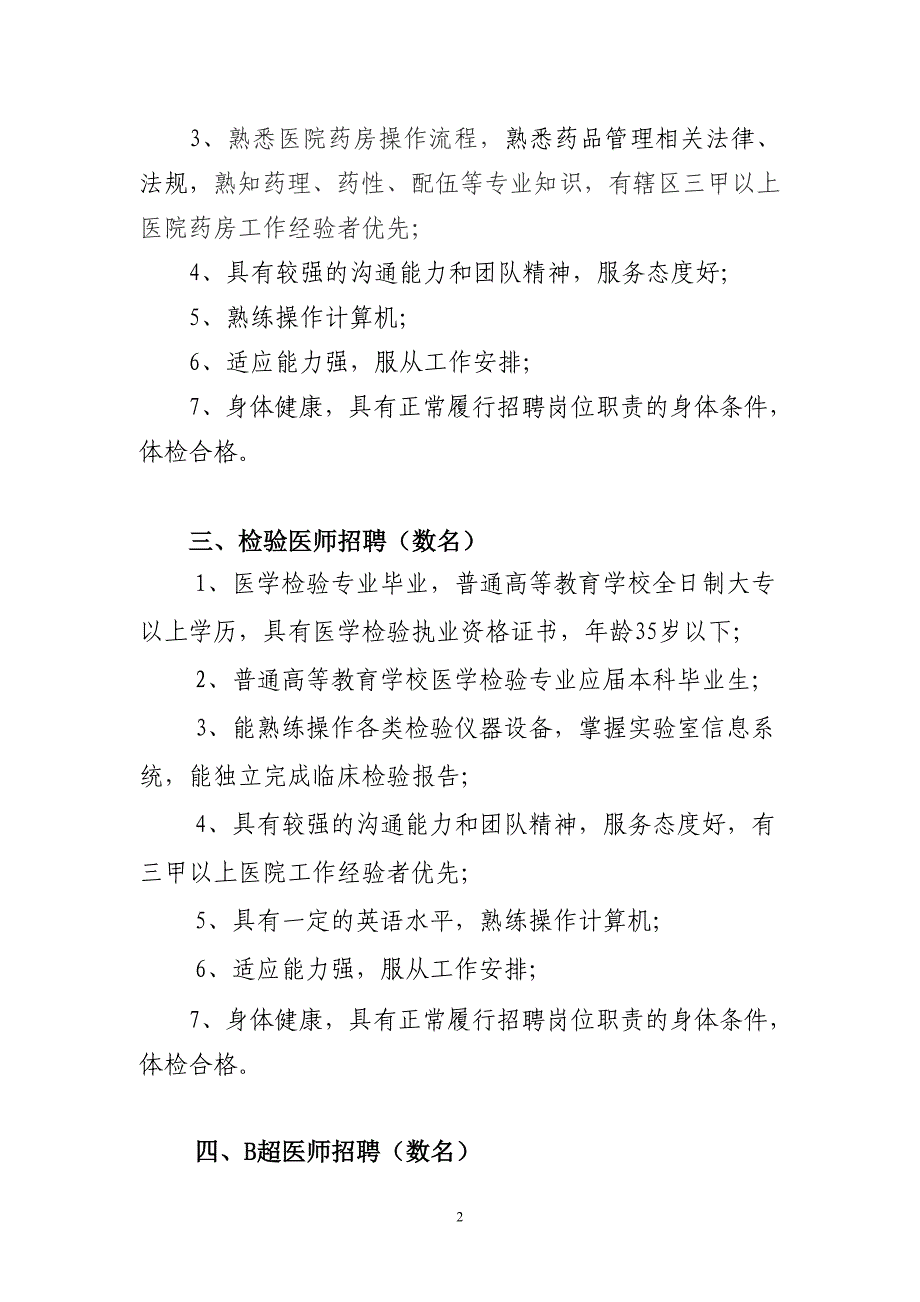 3、熟悉医院药房操作流程，熟悉药品管理相关法律、法规，熟知药理、药性、配伍等专业知识，有辖区三甲以上医院药房工作经验者优先;

4、具有较强的沟通能力和团队精神，服务态度好;

5、熟练操作计算机;

6、适应能力强，服从工作安排;

7、身体健康，具有正常履行招聘岗位职责的身体条件，体检合格。

三、检验医师招聘（数名）

1、医学检验专业毕业，普通高等教育学校全日制大专以上学历，具有医学检验执业资格证书，年龄35岁以下;

2、普通高等教育学校医学检验专业应届本科毕业生;

3、能熟练操作各类检验仪器设备，掌握实验室信息系统，能独立完成临床检验报告;

4、具有较强的沟通能力和团队精神，服务态度好，有三甲以上医院工作经验者优先;

5、具有一定的英语水平，熟练操作计算机;

6、适应能力强，服从工作安排;

7、身体健康，具有正常履行招聘岗位职责的身体条件，体检合格。

四、B超医师招聘（数名）

2